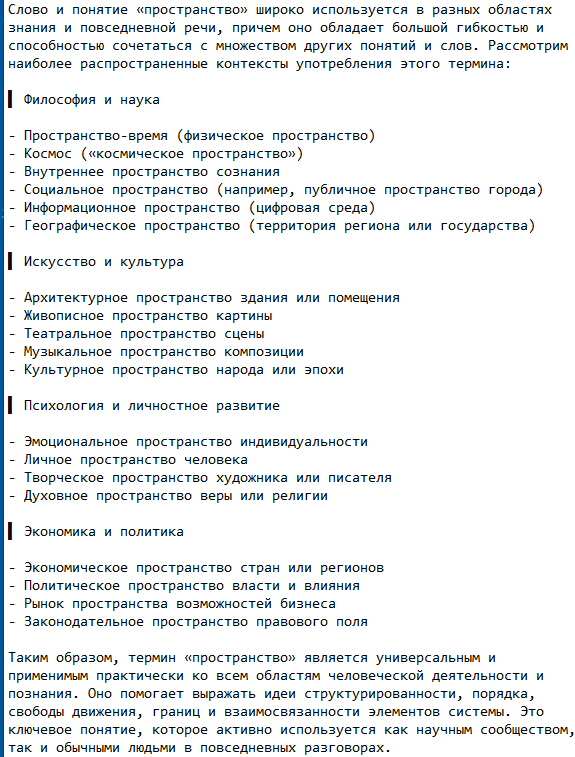 Слово и понятие «пространство» широко используется в разных областях знания и повседневной речи, причем оно обладает большой гибкостью и способностью сочетаться с множеством других понятий и слов. Рассмотрим наиболее распространенные контексты употребления этого термина:

Философия и наука

- Пространство-время (физическое пространство)
- Космос («космическое пространство»)
- Внутреннее пространство сознания
- Социальное пространство (например, публичное пространство города)
- Информационное пространство (цифровая среда)
- Географическое пространство (территория региона или государства)

Искусство и культура

- Архитектурное пространство здания или помещения
- Живописное пространство картины
- Театральное пространство сцены
- Музыкальное пространство композиции
- Культурное пространство народа или эпохи

Психология и личностное развитие

- Эмоциональное пространство индивидуальности
- Личное пространство человека
- Творческое пространство художника или писателя
- Духовное пространство веры или религии

Экономика и политика

- Экономическое пространство стран или регионов
- Политическое пространство власти и влияния
- Рынок пространства возможностей бизнеса
- Законодательное пространство правового поля

Таким образом, термин «пространство» является универсальным и применимым практически ко всем областям человеческой деятельности и познания. Оно помогает выражать идеи структурированности, порядка, свободы движения, границ и взаимосвязанности элементов системы. Это ключевое понятие, которое активно используется как научным сообществом, так и обычными людьми в повседневных разговорах.